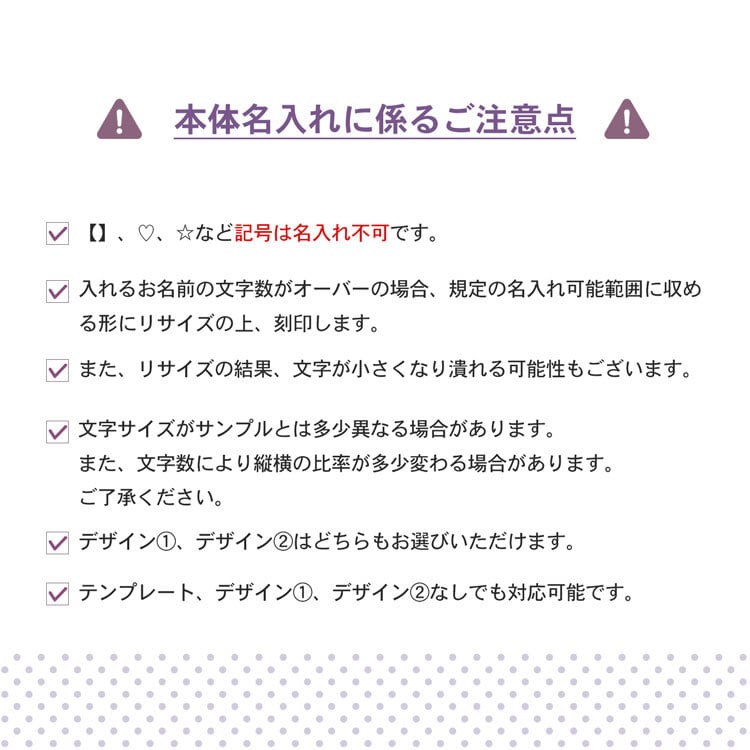 本体名入れに係るご注意点

【】、♡、☆など記号は名入れ不可です。

入れるお名前の文字数がオーバーの場合、規定の名入れ可能範囲に収める形にリサイズの上、刻印します。

また、リサイズの結果、文字が小さくなり潰れる可能性もございます。

文字サイズがサンプルとは多少異なる場合があります。
また、文字数により縦横の比率が多少変わる場合があります。
ご了承ください。

デザイン①、デザイン②はどちらもお選びいただけます。

テンプレート、デザイン①、デザイン②なしでも対応可能です。